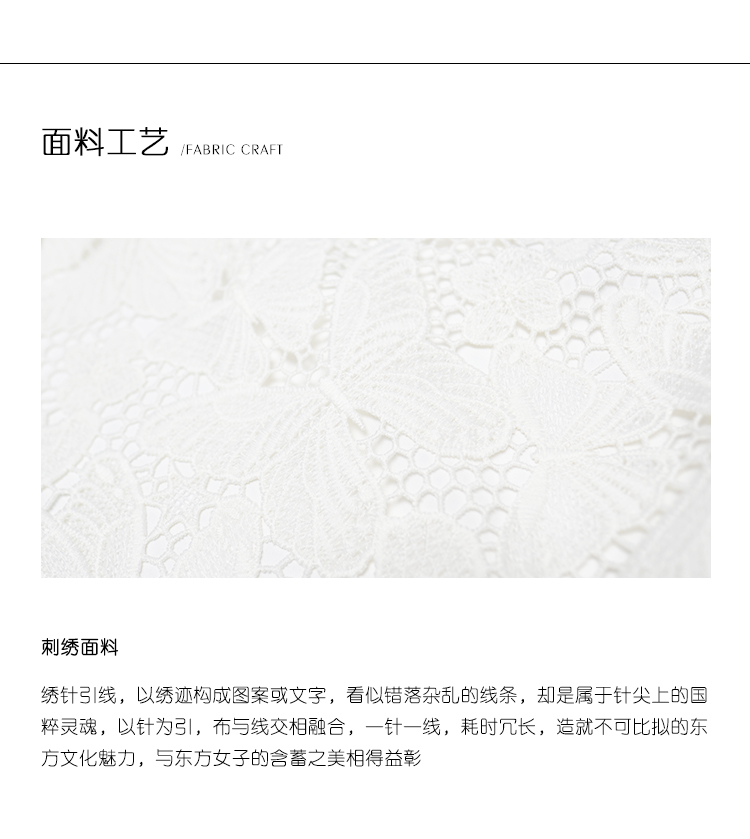 面料工艺 /FABRIC CRAFT

刺绣面料

绣针引线，以绣迹构成图案或文字，看似错落杂乱的线条，却是属于针尖上的国粹灵魂，以针为引，布与线交相融合，一针一线，耗时冗长，造就不可比拟的东方文化魅力，与东方女子的含蓄之美相得益彰